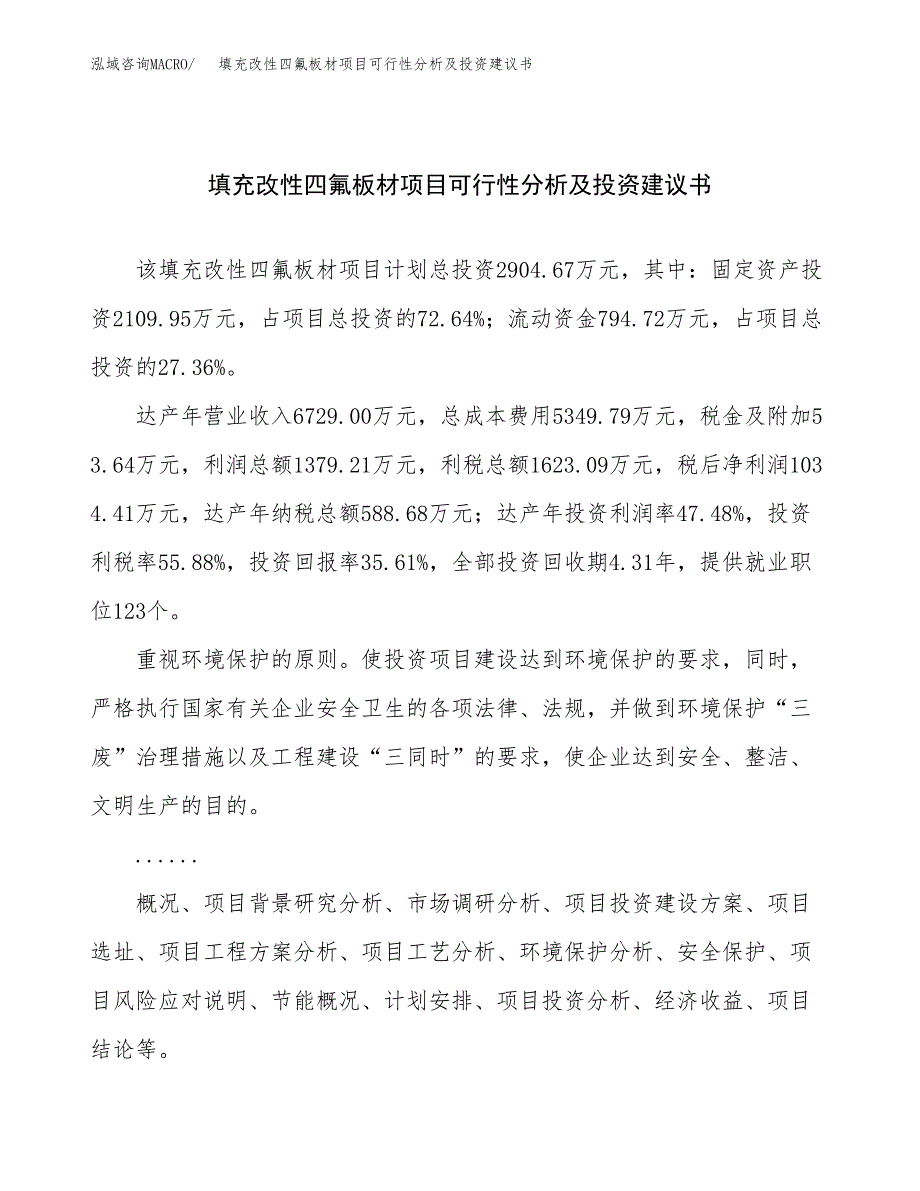 泓域咨询MACRO/　填充改性四氟板材项目可行性分析及投资建议书

填充改性四氟板材项目可行性分析及投资建议书

该填充改性四氟板材项目计划总投资2904.67万元，其中：固定资产投资2109.95万元，占项目总投资的72.64%；流动资金794.72万元，占项目总投资的27.36%。

达产年营业收入6729.00万元，总成本费用5349.79万元，税金及附加53.64万元，利润总额1379.21万元，利税总额1623.09万元，税后净利润1034.41万元，达产年纳税总额588.68万元；达产年投资利润率47.48%，投资利税率55.88%，投资回报率35.61%，全部投资回收期4.31年，提供就业职位123个。

重视环境保护的原则。使投资项目建设达到环境保护的要求，同时，严格执行国家有关企业安全卫生的各项法律、法规，并做到环境保护“三废”治理措施以及工程建设“三同时”的要求，使企业达到安全、整洁、文明生产的目的。

......

概况、项目背景研究分析、市场调研分析、项目投资建设方案、项目选址、项目工程方案分析、项目工艺分析、环境保护分析、安全保护、项目风险应对说明、节能概况、计划安排、项目投资分析、经济收益、项目结论等。